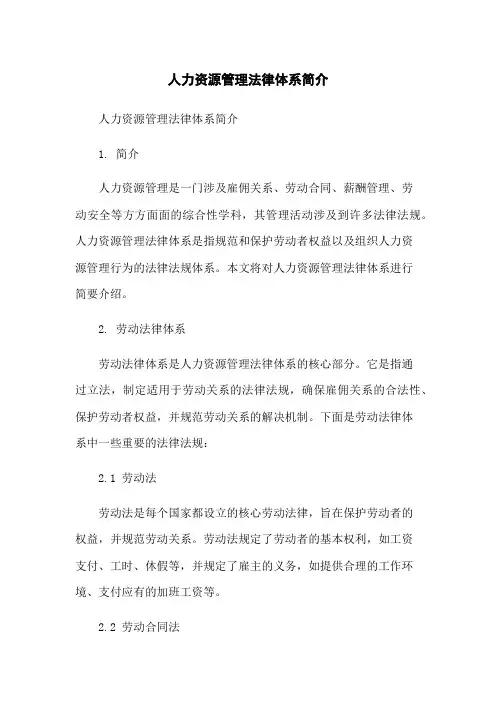 人力资源管理法律体系简介

人力资源管理法律体系简介

1. 简介

人力资源管理是一门涉及雇佣关系、劳动合同、薪酬管理、劳动安全等方方面面的综合性学科，其管理活动涉及到许多法律法规。人力资源管理法律体系是指规范和保护劳动者权益以及组织人力资源管理行为的法律法规体系。本文将对人力资源管理法律体系进行简要介绍。

2. 劳动法律体系

劳动法律体系是人力资源管理法律体系的核心部分。它是指通过立法，制定适用于劳动关系的法律法规，确保雇佣关系的合法性、保护劳动者权益，并规范劳动关系的解决机制。下面是劳动法律体系中一些重要的法律法规：

2.1 劳动法

劳动法是每个国家都设立的核心劳动法律，旨在保护劳动者的权益，并规范劳动关系。劳动法规定了劳动者的基本权利，如工资支付、工时、休假等，并规定了雇主的义务，如提供合理的工作环境、支付应有的加班工资等。

2.2 劳动合同法